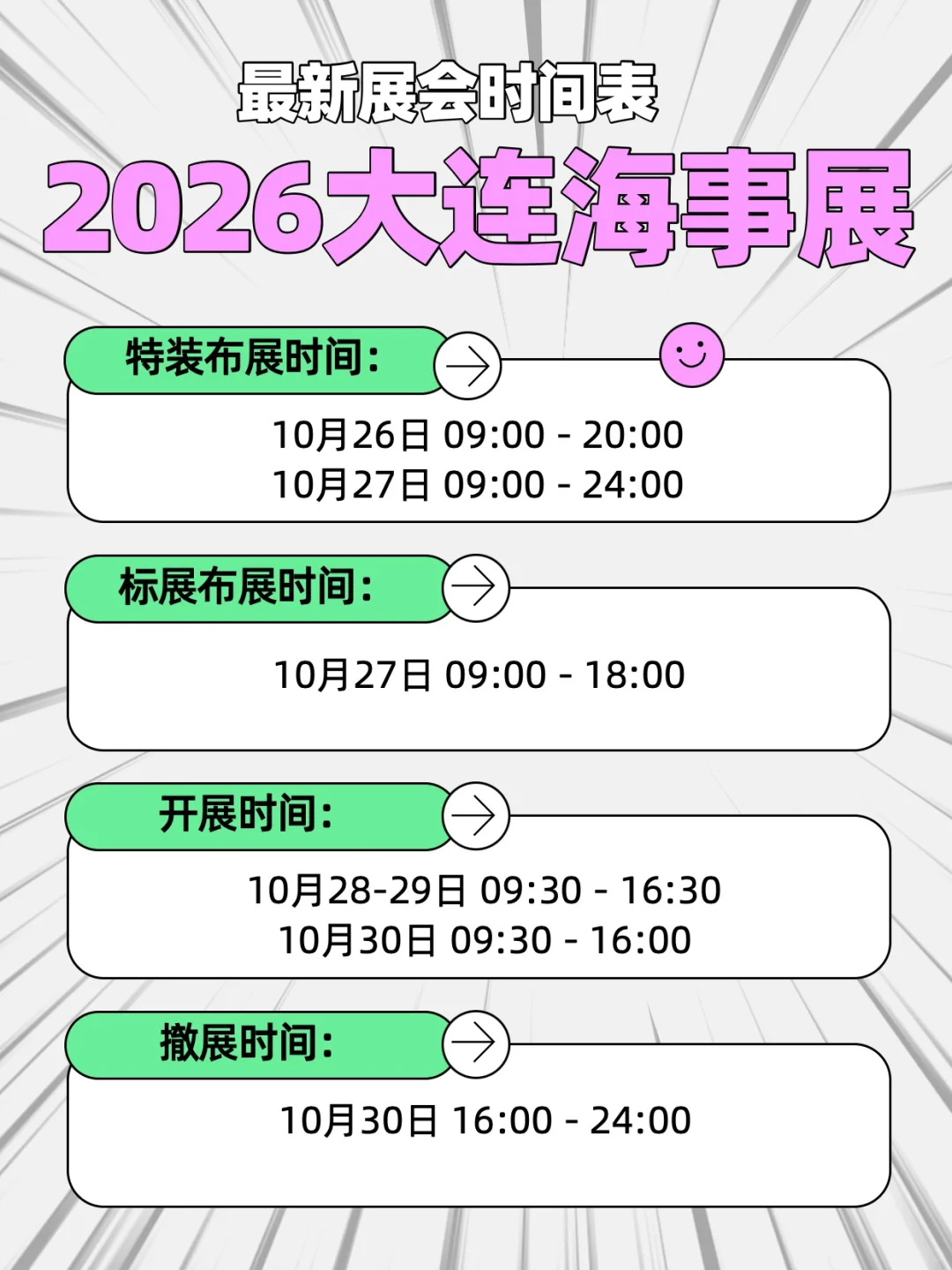 最新展会时间表

2026大连海事展

特装布展时间：

10月26日 09:00 - 20:00
10月27日 09:00 - 24:00

标展布展时间：

10月27日 09:00 - 18:00

开展时间：

10月28-29日 09:30 - 16:30
10月30日 09:30 - 16:00

撤展时间：

10月30日 16:00 - 24:00